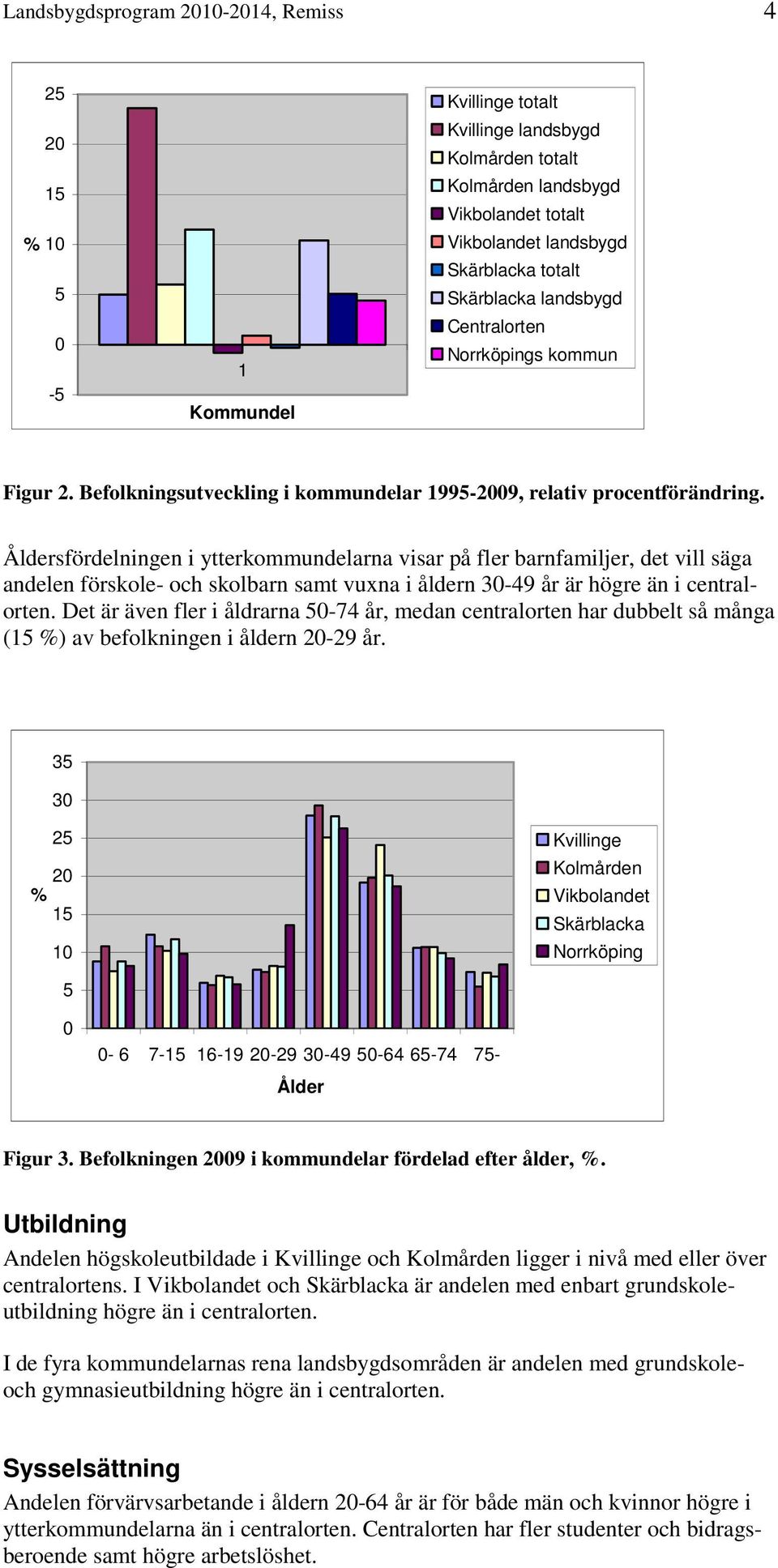 Landsbygdsprogram 2010-2014, Remiss 4

25
20
15
% 10
5
0
-5
1
Kommundel

Kvillinge totalt
Kvillinge landsbygd
Kolmården totalt
Kolmården landsbygd
Vikbolandet totalt
Vikbolandet landsbygd
Skärblacka totalt
Skärblacka landsbygd
Centralorten
Norrköpings kommun

Figur 2. Befolkningsutveckling i kommundelar 1995-2009, relativ procentförändring.

Åldersfördelningen i ytterkommundelarna visar på fler barnfamiljer, det vill säga andelen förskole- och skolbarn samt vuxna i åldern 30-49 år är högre än i centralorten. Det är även fler i åldrarna 50-74 år, medan centralorten har dubbelt så många (15 %) av befolkningen i åldern 20-29 år.

35
30
25
20
%
15
10
5
0
0- 6 7-15 16-19 20-29 30-49 50-64 65-74 75-
Ålder

Kvillinge
Kolmården
Vikbolandet
Skärblacka
Norrköping

Figur 3. Befolkningen 2009 i kommundelar fördelad efter ålder, %.

Utbildning
Andelen högskoleutbildade i Kvillinge och Kolmården ligger i nivå med eller över centralortens. I Vikbolandet och Skärblacka är andelen med enbart grundskoleutbildning högre än i centralorten.

I de fyra kommundelarnas rena landsbygdsområden är andelen med grundskole- och gymnasieutbildning högre än i centralorten.

Sysselsättning
Andelen förvärvsarbetande i åldern 20-64 år är för både män och kvinnor högre i ytterkommundelarna än i centralorten. Centralorten har fler studenter och bidragsberoende samt högre arbetslöshet.